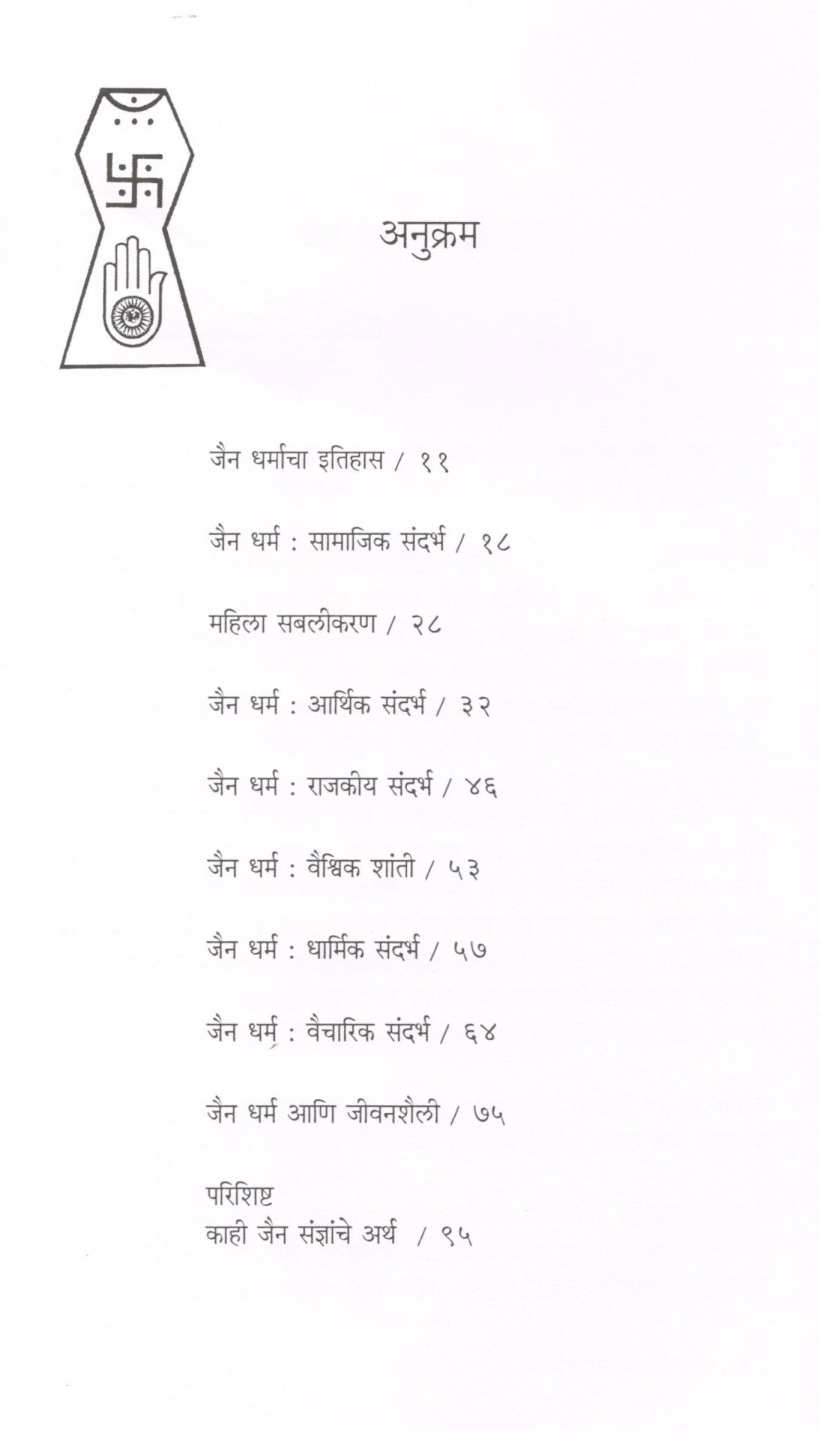 अनुक्रम

जैन धर्माचा इतिहास / ११

जैन धर्म : सामाजिक संदर्भ / १८

महिला सबलीकरण / २८

जैन धर्म : आर्थिक संदर्भ / ३२

जैन धर्म : राजकीय संदर्भ / ४६

जैन धर्म : वैश्विक शांती / ५३

जैन धर्म : धार्मिक संदर्भ / ५७

जैन धर्म : वैचारिक संदर्भ / ६४

जैन धर्म आणि जीवनशैली / ७५

परिशिष्ट
काही जैन संज्ञांचे अर्थ / ९५